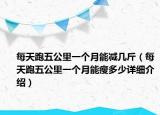 每天跑五公里一个月能减几斤（每天跑五公里一个月能瘦多少详细介绍）